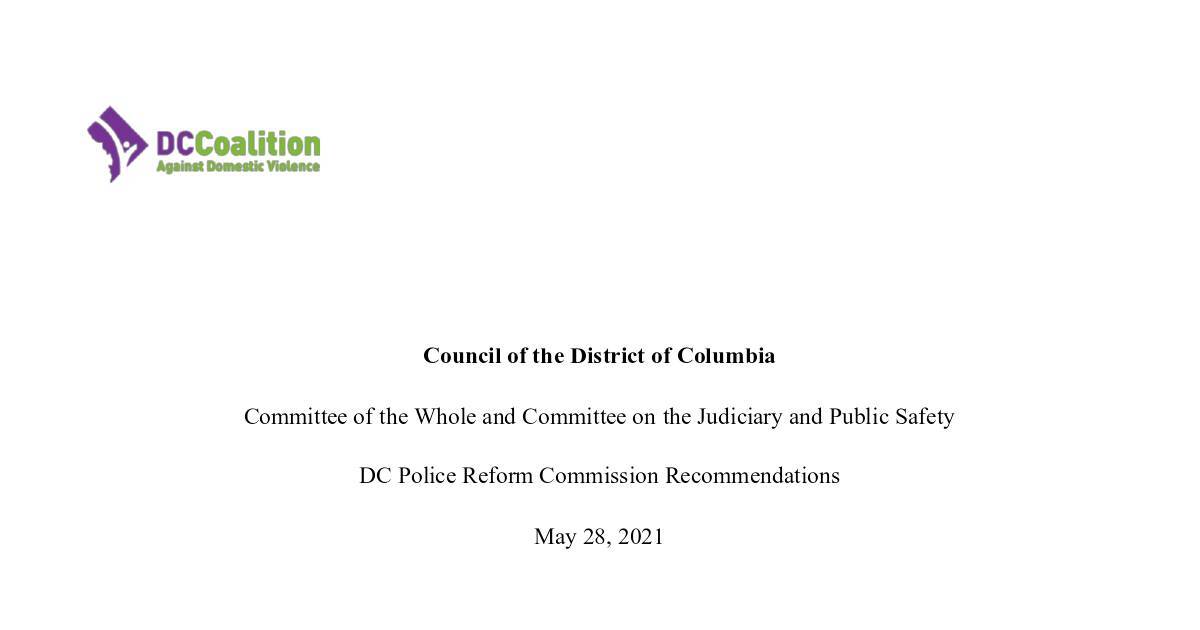 DCCoalition
Against Domestic Violence

Council of the District of Columbia

Committee of the Whole and Committee on the Judiciary and Public Safety

DC Police Reform Commission Recommendations

May 28, 2021